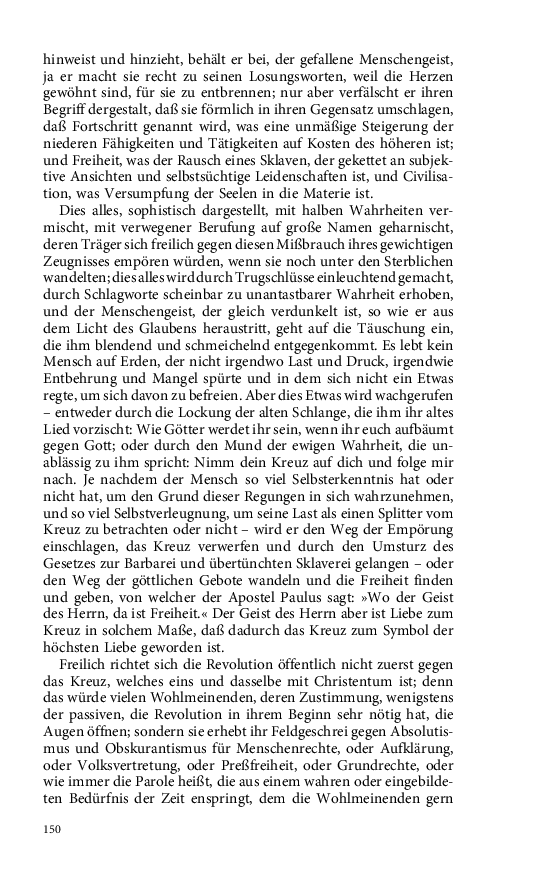 hinweist und hinzieht, behält er bei, der gefallene Menschengeist, ja er macht sie recht zu seinen Losungsworten, weil die Herzen gewöhnt sind, für sie zu entbrennen; nur aber verfälscht er ihren Begriff dergestalt, daß sie förmlich in ihren Gegensatz umschlagen, daß Fortschritt genannt wird, was eine unmäßige Steigerung der niederen Fähigkeiten und Tätigkeiten auf Kosten des höheren ist; und Freiheit, was der Rausch eines Sklaven, der gekettet an subjektive Ansichten und selbstsüchtige Leidenschaften ist, und Civilisation, was Versumpfung der Seelen in die Materie ist.

Dies alles, sophistisch dargestellt, mit halben Wahrheiten vermischt, mit verwegener Berufung auf große Namen geharnischt, deren Träger sich freilich gegen diesen Mißbrauch ihres gewichtigen Zeugnisses empören würden, wenn sie noch unter den Sterblichen wandelten; dies alles wird durch Trugschlüsse einleuchtend gemacht, durch Schlagworte scheinbar zu unantastbarer Wahrheit erhoben, und der Menschengeist, der gleich verdunkelt ist, so wie er aus dem Licht des Glaubens heraustritt, geht auf die Täuschung ein, die ihm blendend und schmeichelnd entgegenkommt. Es lebt kein Mensch auf Erden, der nicht irgendwo Last und Druck, irgendwie Entbehrung und Mangel spürte und in dem sich nicht ein Etwas regte, um sich davon zu befreien. Aber dies Etwas wird wachgerufen – entweder durch die Lockung der alten Schlange, die ihm ihr altes Lied vorzischt: Wie Götter werdet ihr sein, wenn ihr euch aufbäumt gegen Gott; oder durch den Mund der ewigen Wahrheit, die unablässig zu ihm spricht: Nimm dein Kreuz auf dich und folge mir nach. Je nachdem der Mensch so viel Selbsterkenntnis hat oder nicht hat, um den Grund dieser Regungen in sich wahrzunehmen, und so viel Selbstverleugnung, um seine Last als einen Splitter vom Kreuz zu betrachten oder nicht – wird er den Weg der Empörung einschlagen, das Kreuz verwerfen und durch den Umsturz des Gesetzes zur Barbarei und übertünchten Sklaverei gelangen – oder den Weg der göttlichen Gebote wandeln und die Freiheit finden und geben, von welcher der Apostel Paulus sagt: »Wo der Geist des Herrn, da ist Freiheit.« Der Geist des Herrn aber ist Liebe zum Kreuz in solchem Maße, daß dadurch das Kreuz zum Symbol der höchsten Liebe geworden ist.

Freilich richtet sich die Revolution öffentlich nicht zuerst gegen das Kreuz, welches eins und dasselbe mit Christentum ist; denn das würde vielen Wohlmeinenden, deren Zustimmung, wenigstens der passiven, die Revolution in ihrem Beginn sehr nötig hat, die Augen öffnen; sondern sie erhebt ihr Feldgeschrei gegen Absolutismus und Obskurantismus für Menschenrechte, oder Aufklärung, oder Volksvertretung, oder Preßfreiheit, oder Grundrechte, oder wie immer die Parole heißt, die aus einem wahren oder eingebildeten Bedürfnis der Zeit enspringt, dem die Wohlmeinenden gern

150